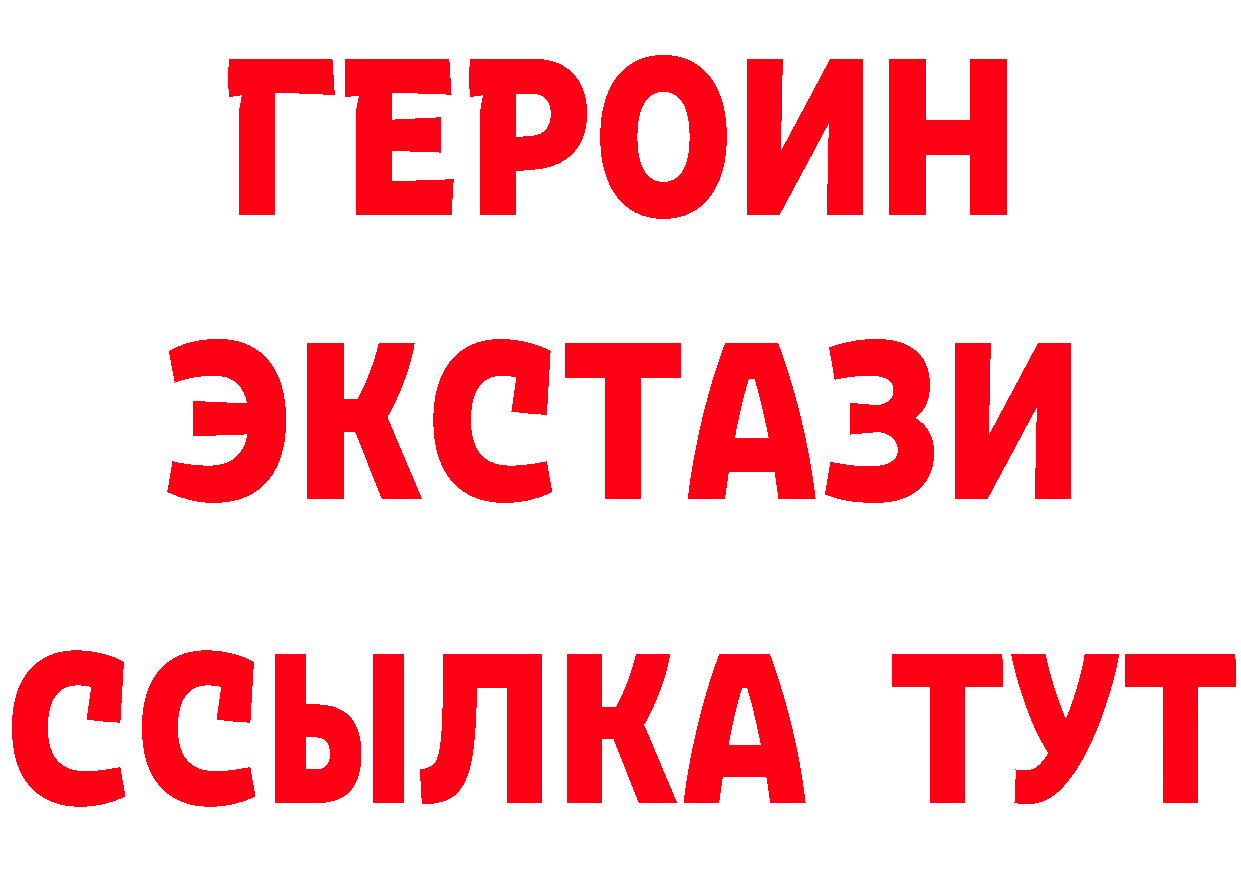 ГЕРОИН
ЭКСТАЗИ
ССЫЛКА ТУТ